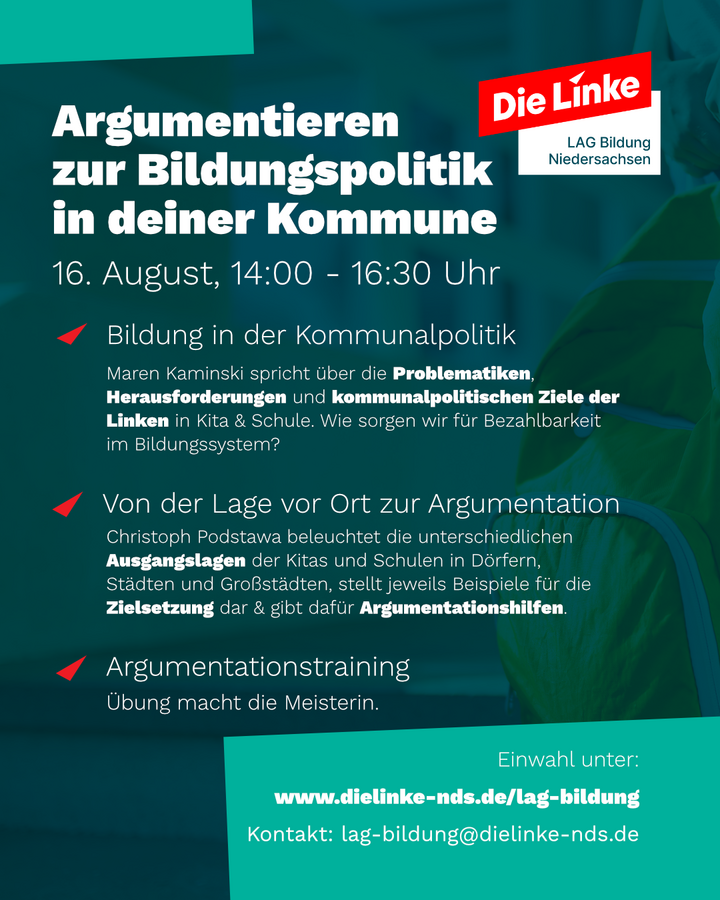 Die Linke
LAG Bildung Niedersachsen

Argumentieren zur Bildungspolitik in deiner Kommune

16. August, 14:00 - 16:30 Uhr

Bildung in der Kommunalpolitik

Maren Kaminski spricht über die Problematiken, Herausforderungen und kommunalpolitischen Ziele der Linken in Kita & Schule. Wie sorgen wir für Bezahlbarkeit im Bildungssystem?

Von der Lage vor Ort zur Argumentation

Christoph Podstawa beleuchtet die unterschiedlichen Ausgangslagen der Kitas und Schulen in Dörfern, Städten und Großstädten, stellt jeweils Beispiele für die Zielsetzung dar & gibt dafür Argumentationshilfen.

Argumentationstraining

Übung macht die Meisterin.

Einwahl unter:
www.dielinke-nds.de/lag-bildung
Kontakt: lag-bildung@dielinke-nds.de